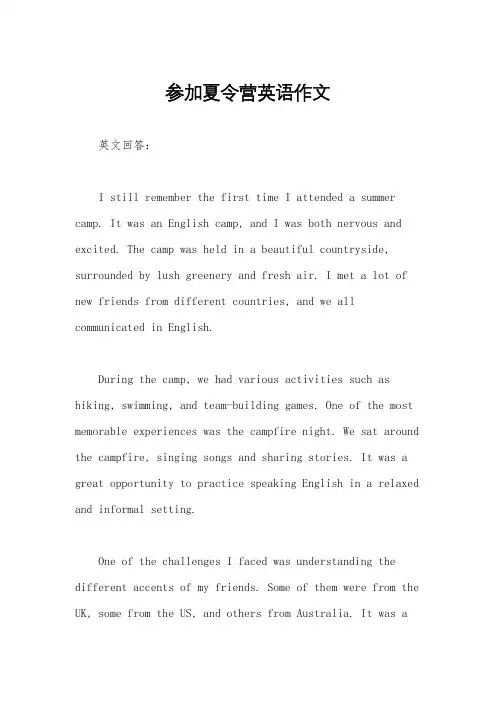 参加夏令营英语作文

英文回答：

I still remember the first time I attended a summer camp. It was an English camp, and I was both nervous and excited. The camp was held in a beautiful countryside, surrounded by lush greenery and fresh air. I met a lot of new friends from different countries, and we all communicated in English.

During the camp, we had various activities such as hiking, swimming, and team-building games. One of the most memorable experiences was the campfire night. We sat around the campfire, singing songs and sharing stories. It was a great opportunity to practice speaking English in a relaxed and informal setting.

One of the challenges I faced was understanding the different accents of my friends. Some of them were from the UK, some from the US, and others from Australia. It was a